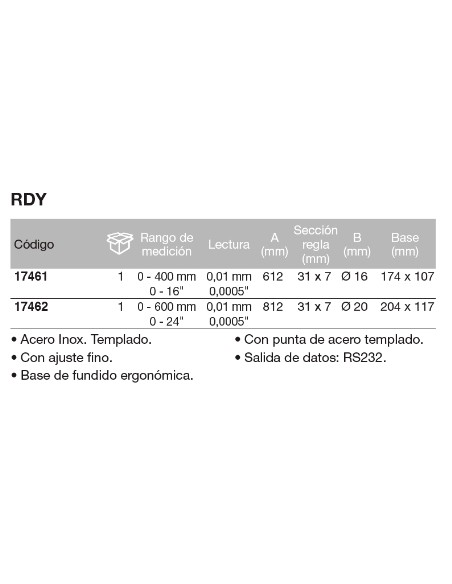 RDY

| Código | | Rango de medición | Lectura | A (mm) | Sección regla (mm) | B (mm) | Base (mm) |
|---|---|---|---|---|---|---|---|
| 17461 | 1 | 0 - 400 mm 0 - 16" | 0,01 mm 0,0005" | 612 | 31 x 7 | Ø 16 | 174 x 107 |
| 17462 | 1 | 0 - 600 mm 0 - 24" | 0,01 mm 0,0005" | 812 | 31 x 7 | Ø 20 | 204 x 117 |

• Acero Inox. Templado.
• Con ajuste fino.
• Base de fundido ergonómica.

• Con punta de acero templado.
• Salida de datos: RS232.